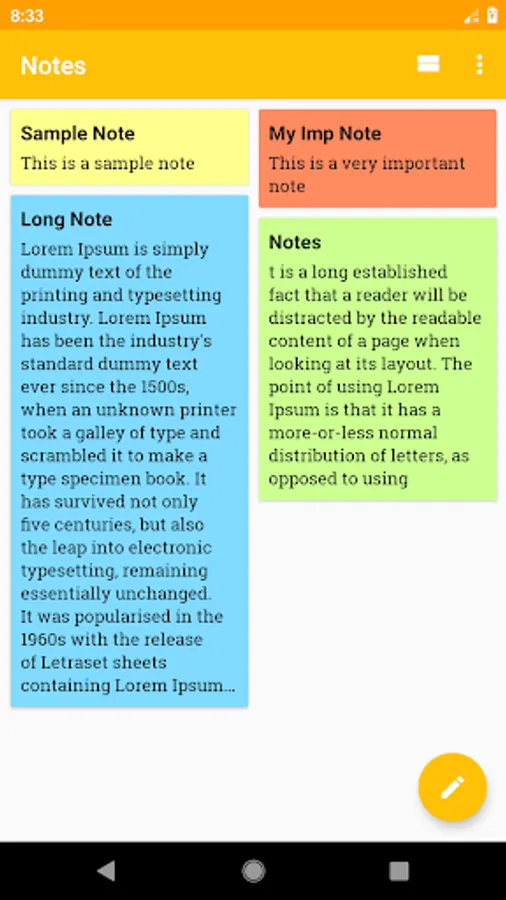 8:33

Notes

Sample Note
This is a sample note

Long Note
Lorem Ipsum is simply dummy text of the printing and typesetting industry. Lorem Ipsum has been the industry's standard dummy text ever since the 1500s, when an unknown printer took a galley of type and scrambled it to make a type specimen book. It has survived not only five centuries, but also the leap into electronic typesetting, remaining essentially unchanged. It was popularised in the 1960s with the release of Letraset sheets containing Lorem Ipsum...

My Imp Note
This is a very important note

Notes
t is a long established fact that a reader will be distracted by the readable content of a page when looking at its layout. The point of using Lorem Ipsum is that it has a more-or-less normal distribution of letters, as opposed to using